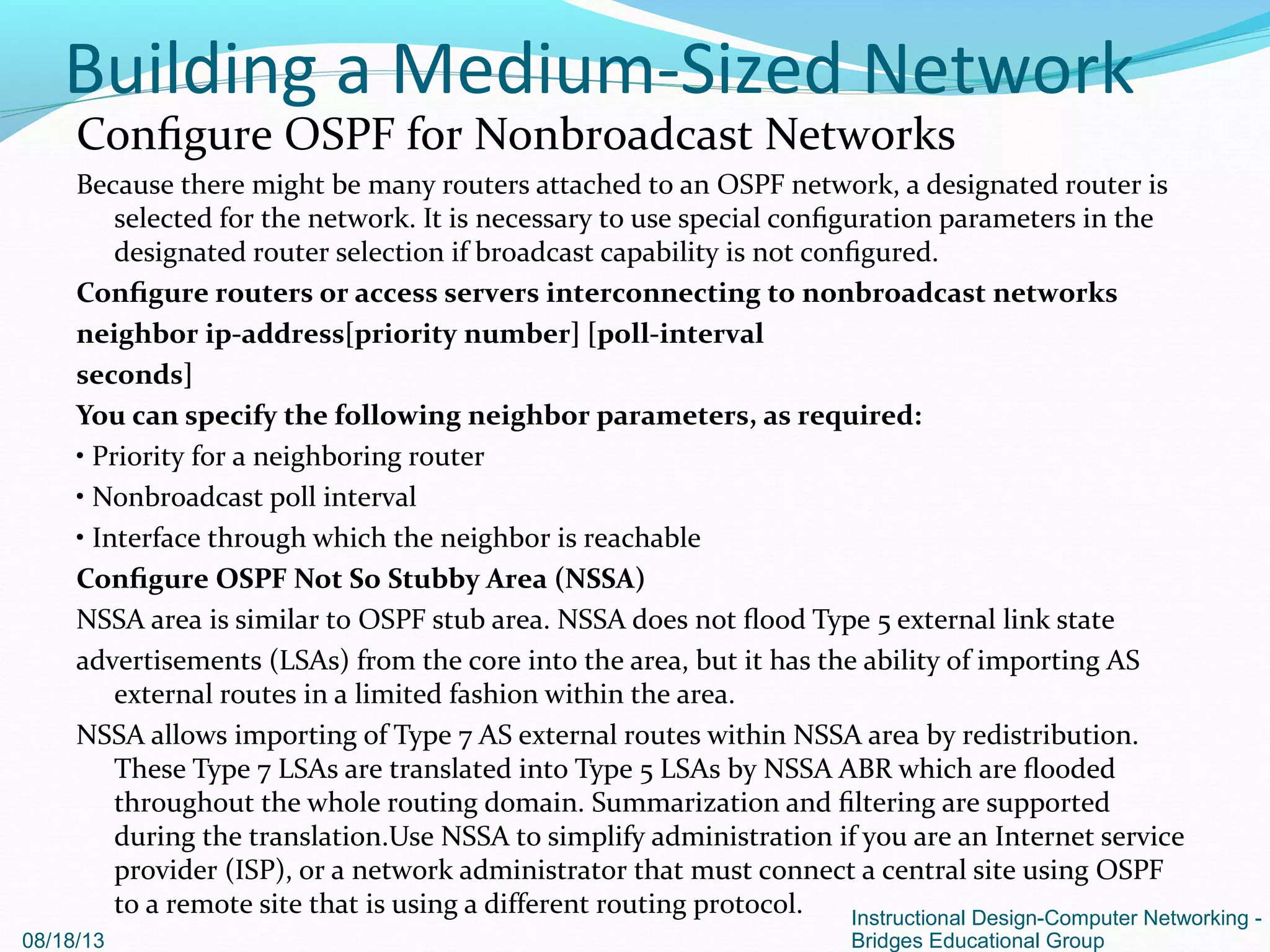 Building a Medium-Sized Network

Configure OSPF for Nonbroadcast Networks

Because there might be many routers attached to an OSPF network, a designated router is selected for the network. It is necessary to use special configuration parameters in the designated router selection if broadcast capability is not configured.

Configure routers or access servers interconnecting to nonbroadcast networks

neighbor ip-address[priority number] [poll-interval

seconds]

You can specify the following neighbor parameters, as required:

• Priority for a neighboring router

• Nonbroadcast poll interval

• Interface through which the neighbor is reachable

Configure OSPF Not So Stubby Area (NSSA)

NSSA area is similar to OSPF stub area. NSSA does not flood Type 5 external link state

advertisements (LSAs) from the core into the area, but it has the ability of importing AS external routes in a limited fashion within the area.

NSSA allows importing of Type 7 AS external routes within NSSA area by redistribution. These Type 7 LSAs are translated into Type 5 LSAs by NSSA ABR which are flooded throughout the whole routing domain. Summarization and filtering are supported during the translation.Use NSSA to simplify administration if you are an Internet service provider (ISP), or a network administrator that must connect a central site using OSPF to a remote site that is using a different routing protocol.

08/18/13

Instructional Design-Computer Networking - Bridges Educational Group